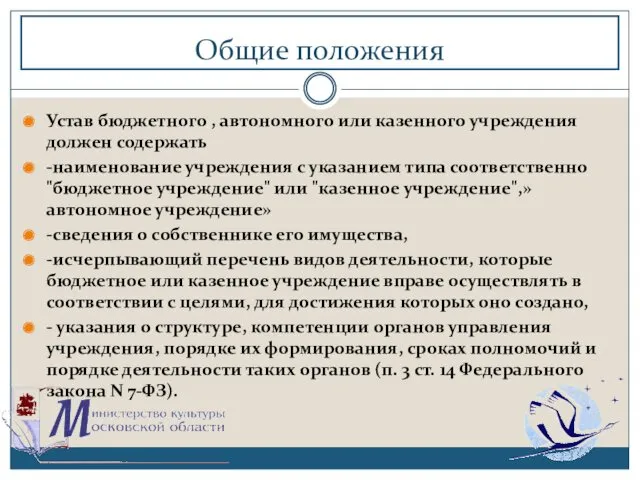 Общие положения

Устав бюджетного , автономного или казенного учреждения должен содержать

-наименование учреждения с указанием типа соответственно "бюджетное учреждение" или "казенное учреждение",» автономное учреждение»

-сведения о собственнике его имущества,

-исчерпывающий перечень видов деятельности, которые бюджетное или казенное учреждение вправе осуществлять в соответствии с целями, для достижения которых оно создано,

- указания о структуре, компетенции органов управления учреждения, порядке их формирования, сроках полномочий и порядке деятельности таких органов (п. 3 ст. 14 Федерального закона N 7-ФЗ).

Министерство культуры
Московской области